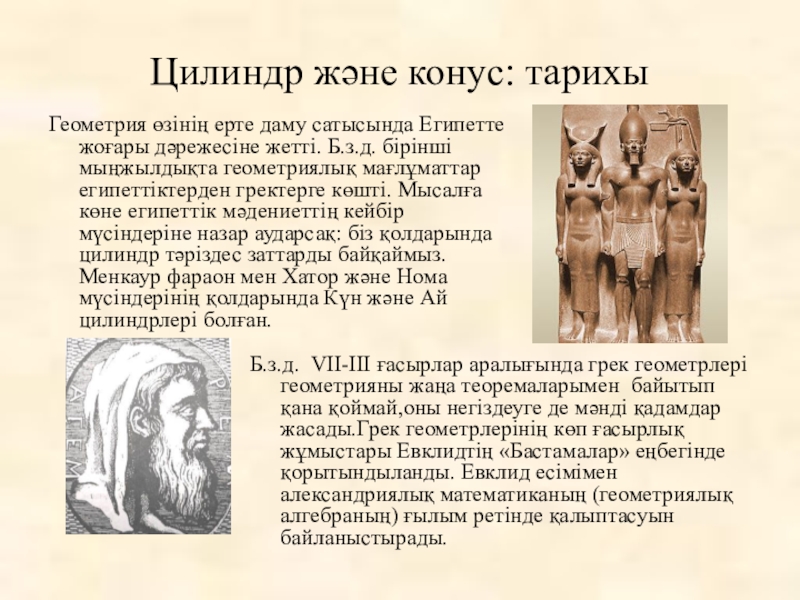 Цилиндр және конус: тарихы

Геометрия өзінің ерте даму сатысында Египетте жоғары дәрежесіне жетті. Б.з.д. бірінші мыңжылдықта геометриялық мағлұматтар египеттіктерден гректерге көшті. Мысалға көне египеттік мәдениеттің кейбір мүсіндеріне назар аударсақ: біз қолдарында цилиндр тәріздес заттарды байқаймыз. Менкаур фараон мен Хатор және Нома мүсіндерінің қолдарында Күн және Ай цилиндрлері болған.

Б.з.д. VII-III ғасырлар аралығында грек геометрлері геометрияны жаңа теоремаларымен байытып қана қоймай,оны негіздеуге де мәнді қадамдар жасады.Грек геометрлерінің көп ғасырлық жұмыстары Евклидтің «Бастамалар» еңбегінде қорытындыланды. Евклид есімімен александриялық математиканың (геометриялық алгебраның) ғылым ретінде қалыптасуын байланыстырады.